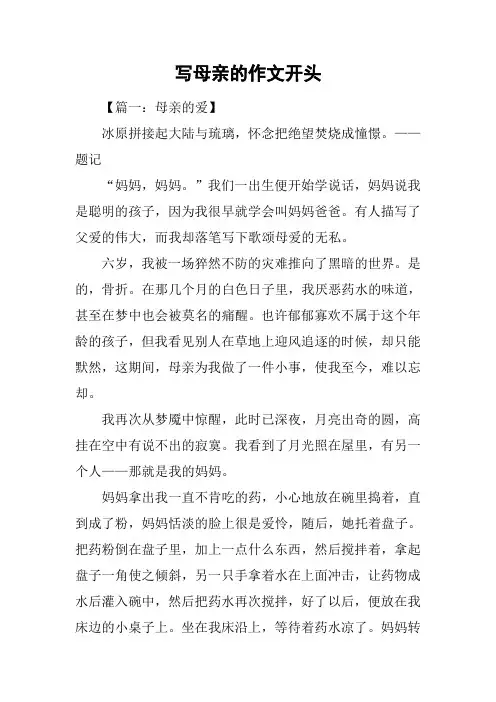 写母亲的作文开头

【篇一：母亲的爱】

冰原拼接起大陆与琉璃，怀念把绝望焚烧成憧憬。——题记

“妈妈，妈妈。”我们一出生便开始学说话，妈妈说我是聪明的孩子，因为我很早就学会叫妈妈爸爸。有人描写了父爱的伟大，而我却落笔写下歌颂母爱的无私。

六岁，我被一场猝然不防的灾难推向了黑暗的世界。是的，骨折。在那几个月的白色日子里，我厌恶药水的味道，甚至在梦中也会被莫名的痛醒。也许郁郁寡欢不属于这个年龄的孩子，但我看见别人在草地上迎风追逐的时候，却只能默然，这期间，母亲为我做了一件小事，使我至今，难以忘却。

我再次从梦魇中惊醒，此时已深夜，月亮出奇的圆，高挂在空中有说不出的寂寞。我看到了月光照在屋里，有另一个人——那就是我的妈妈。

妈妈拿出我一直不肯吃的药，小心地放在碗里捣着，直到成了粉，妈妈恬淡的脸上很是爱怜，随后，她托着盘子。把药粉倒在盘子里，加上一点什么东西，然后搅拌着，拿起盘子一角使之倾斜，另一只手拿着水在上面冲击，让药物成水后灌入碗中，然后把药水再次搅拌，好了以后，便放在我床边的小桌子上。坐在我床沿上，等待着药水凉了。妈妈转